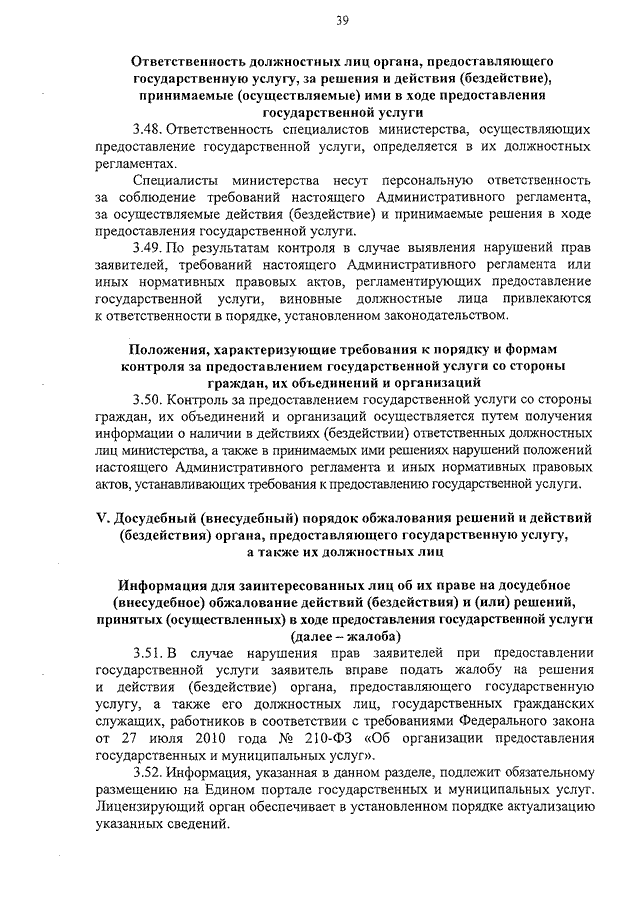 39

Ответственность должностных лиц органа, предоставляющего государственную услугу, за решения и действия (бездействие), принимаемые (осуществляемые) ими в ходе предоставления государственной услуги

3.48. Ответственность специалистов министерства, осуществляющих предоставление государственной услуги, определяется в их должностных регламентах.

Специалисты министерства несут персональную ответственность за соблюдение требований настоящего Административного регламента, за осуществляемые действия (бездействие) и принимаемые решения в ходе предоставления государственной услуги.

3.49. По результатам контроля в случае выявления нарушений прав заявителей, требований настоящего Административного регламента или иных нормативных правовых актов, регламентирующих предоставление государственной услуги, виновные должностные лица привлекаются к ответственности в порядке, установленном законодательством.

Положения, характеризующие требования к порядку и формам контроля за предоставлением государственной услуги со стороны граждан, их объединений и организаций

3.50. Контроль за предоставлением государственной услуги со стороны граждан, их объединений и организаций осуществляется путем получения информации о наличии в действиях (бездействии) ответственных должностных лиц министерства, а также в принимаемых ими решениях нарушений положений настоящего Административного регламента и иных нормативных правовых актов, устанавливающих требования к предоставлению государственной услуги.

V. Досудебный (внесудебный) порядок обжалования решений и действий (бездействия) органа, предоставляющего государственную услугу, а также их должностных лиц

Информация для заинтересованных лиц об их праве на досудебное (внесудебное) обжалование действий (бездействия) и (или) решений, принятых (осуществленных) в ходе предоставления государственной услуги (далее – жалоба)

3.51. В случае нарушения прав заявителей при предоставлении государственной услуги заявитель вправе подать жалобу на решения и действия (бездействие) органа, предоставляющего государственную услугу, а также его должностных лиц, государственных гражданских служащих, работников в соответствии с требованиями Федерального закона от 27 июля 2010 года № 210-ФЗ «Об организации предоставления государственных и муниципальных услуг».

3.52. Информация, указанная в данном разделе, подлежит обязательному размещению на Едином портале государственных и муниципальных услуг. Лицензирующий орган обеспечивает в установленном порядке актуализацию указанных сведений.